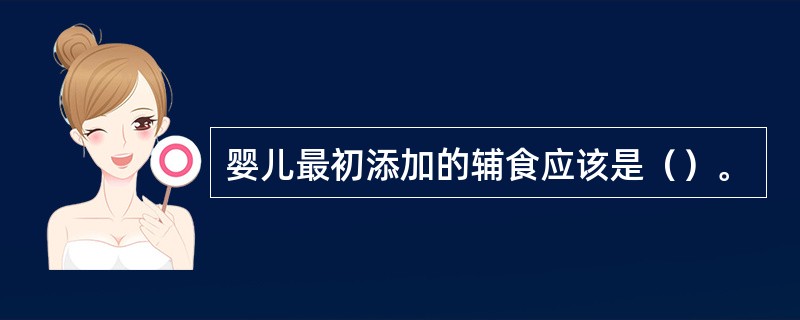 婴儿最初添加的辅食应该是（）。